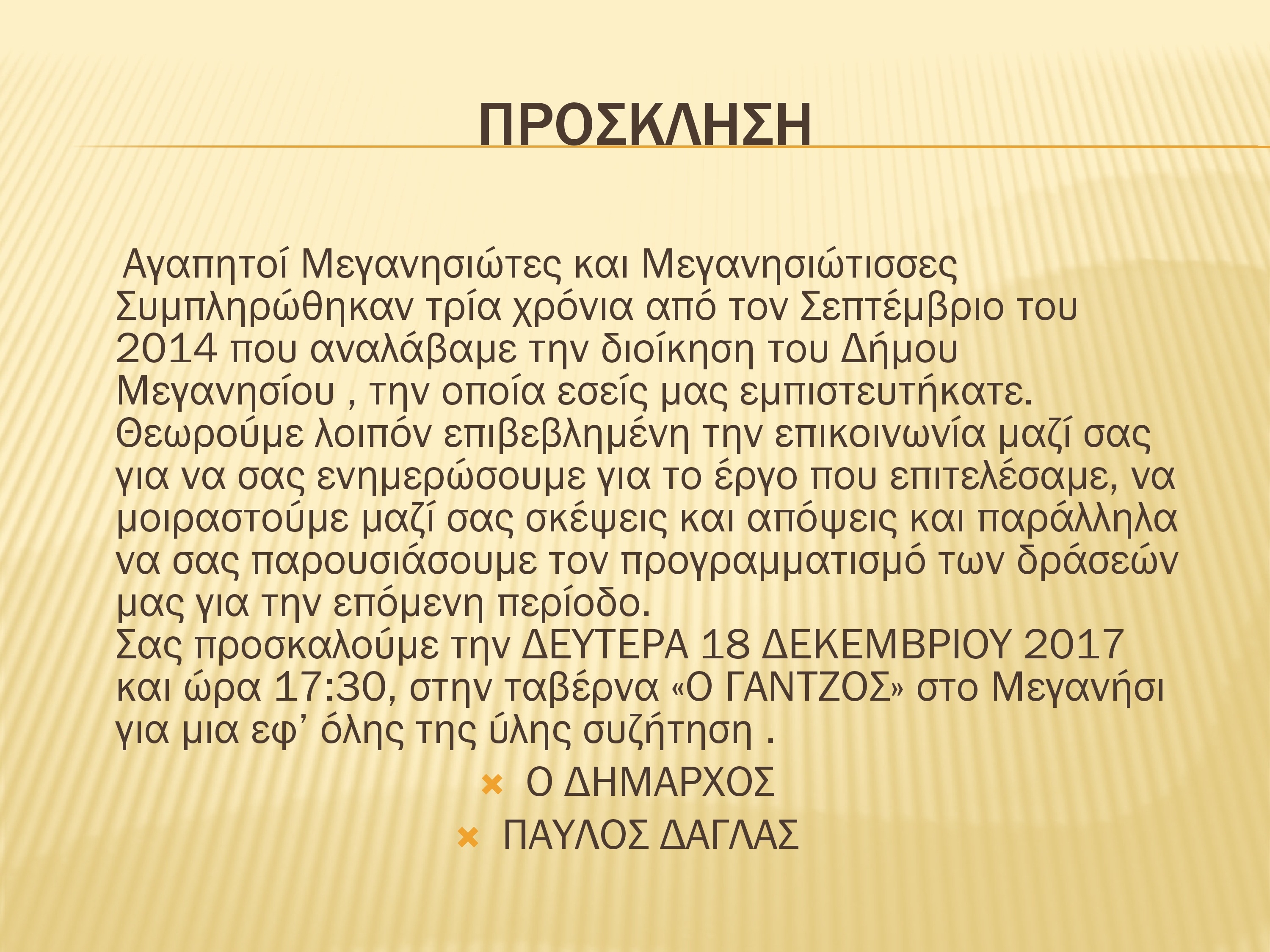 ΠΡΟΣΚΛΗΣΗ

Αγαπητοί Μεγανησιώτες και Μεγανησιώτισσες
Συμπληρώθηκαν τρία χρόνια από τον Σεπτέμβριο του 2014 που αναλάβαμε την διοίκηση του Δήμου Μεγανησίου , την οποία εσείς μας εμπιστευτήκατε.
Θεωρούμε λοιπόν επιβεβλημένη την επικοινωνία μαζί σας για να σας ενημερώσουμε για το έργο που επιτελέσαμε, να μοιραστούμε μαζί σας σκέψεις και απόψεις και παράλληλα να σας παρουσιάσουμε τον προγραμματισμό των δράσεών μας για την επόμενη περίοδο.
Σας προσκαλούμε την ΔΕΥΤΕΡΑ 18 ΔΕΚΕΜΒΡΙΟΥ 2017 και ώρα 17:30, στην ταβέρνα «Ο ΓΑΝΤΖΟΣ» στο Μεγανήσι για μια εφ’ όλης της ύλης συζήτηση .

Ο ΔΗΜΑΡΧΟΣ
ΠΑΥΛΟΣ ΔΑΓΛΑΣ